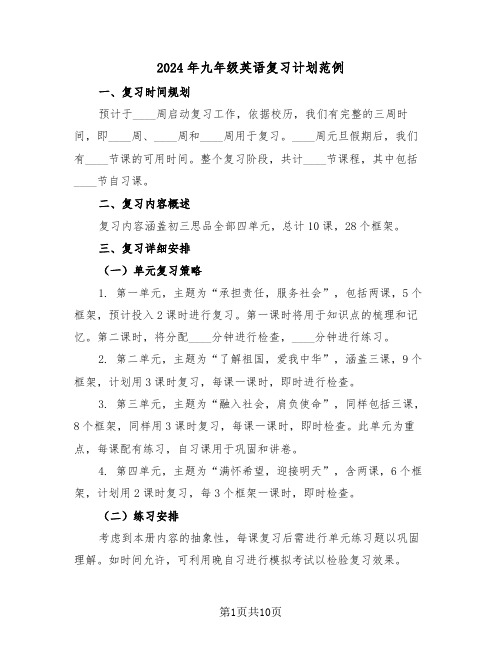 2024年九年级英语复习计划范例

一、复习时间规划

预计于____周启动复习工作，依据校历，我们有完整的三周时间，即____周、____周和____周用于复习。____周元旦假期后，我们有____节课的可用时间。整个复习阶段，共计____节课程，其中包括____节自习课。

二、复习内容概述

复习内容涵盖初三思品全部四单元，总计10课，28个框架。

三、复习详细安排

（一）单元复习策略

1. 第一单元，主题为“承担责任，服务社会”，包括两课，5个框架，预计投入2课时进行复习。第一课时将用于知识点的梳理和记忆。第二课时，将分配____分钟进行检查，____分钟进行练习。

2. 第二单元，主题为“了解祖国，爱我中华”，涵盖三课，9个框架，计划用3课时复习，每课一课时，即时进行检查。

3. 第三单元，主题为“融入社会，肩负使命”，同样包括三课，8个框架，同样用3课时复习，每课一课时，即时检查。此单元为重点，每课配有练习，自习课用于巩固和讲卷。

4. 第四单元，主题为“满怀希望，迎接明天”，含两课，6个框架，计划用2课时复习，每3个框架一课时，即时检查。

（二）练习安排

考虑到本册内容的抽象性，每课复习后需进行单元练习题以巩固理解。如时间允许，可利用晚自习进行模拟考试以检验复习效果。

第1页共10页